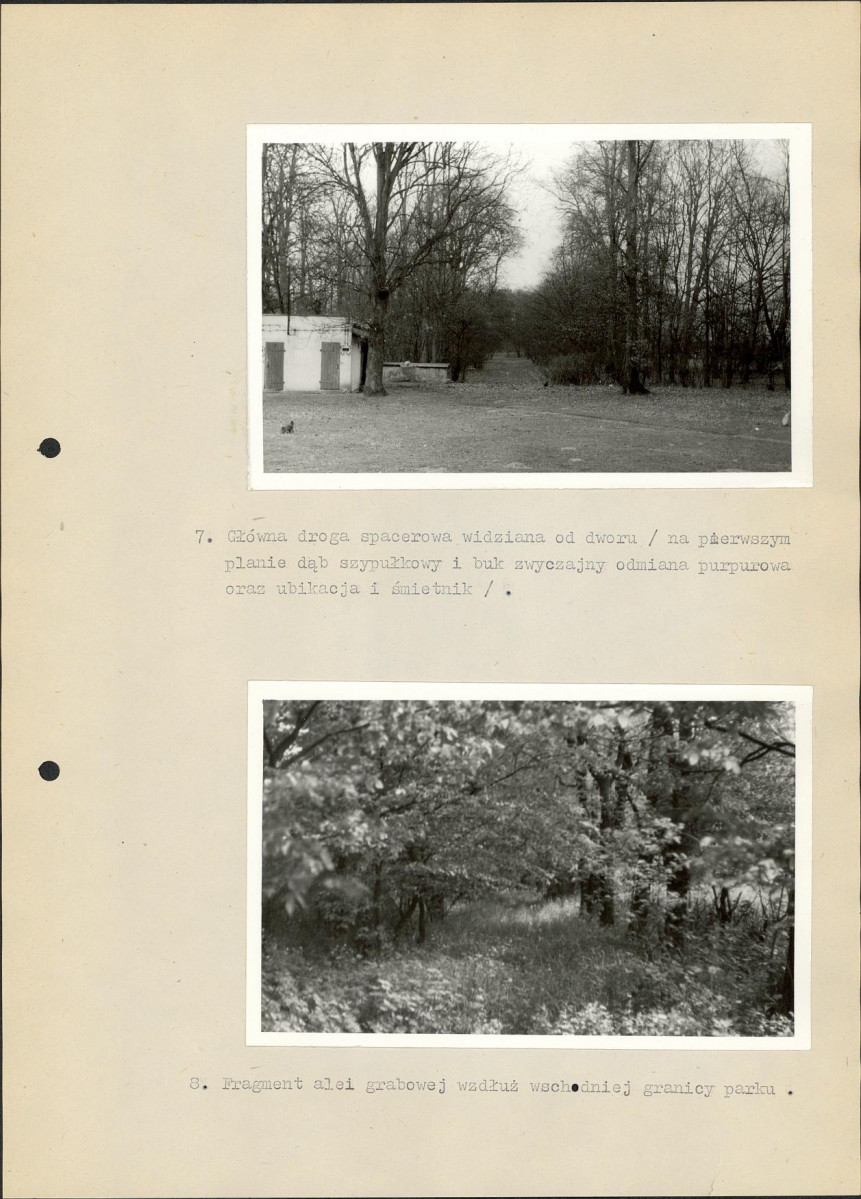 7. Główna droga spacerowa widziana od dworu / na pierwszym planie dąb szypułkowy i buk zwyczajny odmiana purpurowa oraz ubikacja i śmietnik / .

8. Fragment alei grabowej wzdłuż wschodniej granicy parku .